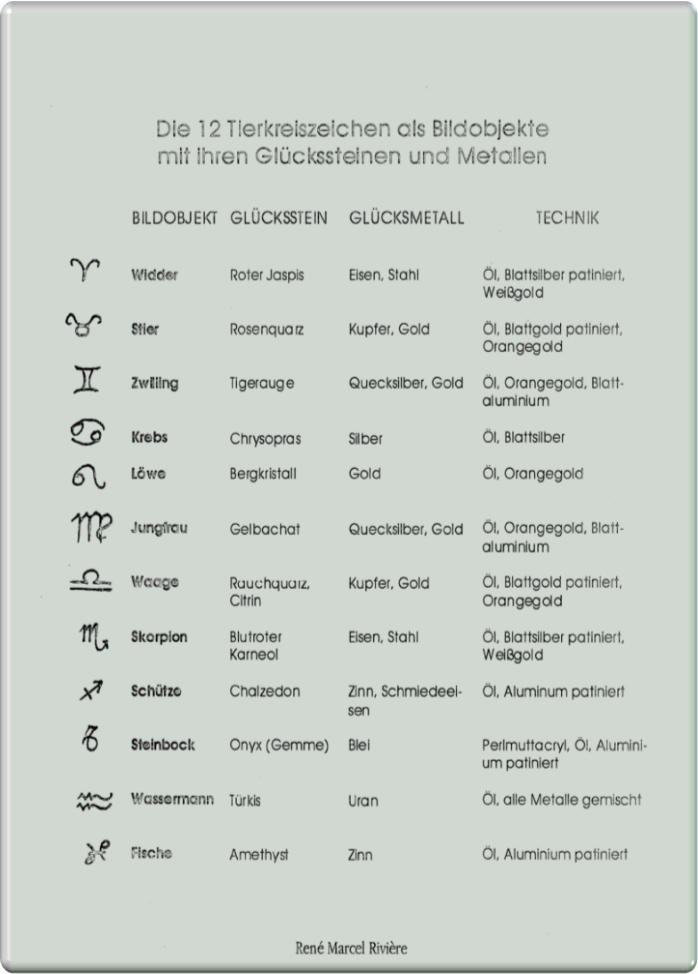 Die 12 Tierkreiszeichen als Bildobjekte
mit ihren Glückssteinen und Metallen

| | BILDOBJEKT | GLÜCKSSTEIN | GLÜCKSMETALL | TECHNIK |
|---|---|---|---|---|
| ♈ | Widder | Roter Jaspis | Eisen, Stahl | Öl, Blattsilber patiniert, Weißgold |
| ♉ | Stier | Rosenquarz | Kupfer, Gold | Öl, Blattgold patiniert, Orangegold |
| ♊ | Zwilling | Tigerauge | Quecksilber, Gold | Öl, Orangegold, Blattaluminium |
| ♋ | Krebs | Chrysopras | Silber | Öl, Blattsilber |
| ♌ | Löwe | Bergkristall | Gold | Öl, Orangegold |
| ♍ | Jungfrau | Gelbachat | Quecksilber, Gold | Öl, Orangegold, Blattaluminium |
| ♎ | Waage | Rauchquarz, Citrin | Kupfer, Gold | Öl, Blattgold patiniert, Orangegold |
| ♏ | Skorpion | Blutroter Karneol | Eisen, Stahl | Öl, Blattsilber patiniert, Weißgold |
| ♐ | Schütze | Chalzedon | Zinn, Schmiedeeisen | Öl, Aluminum patiniert |
| ♑ | Steinbock | Onyx (Gemme) | Blei | Perlmuttacryl, Öl, Aluminium patiniert |
| ♒ | Wassermann | Türkis | Uran | Öl, alle Metalle gemischt |
| ♓ | Fische | Amethyst | Zinn | Öl, Aluminium patiniert |

René Marcel Rivière